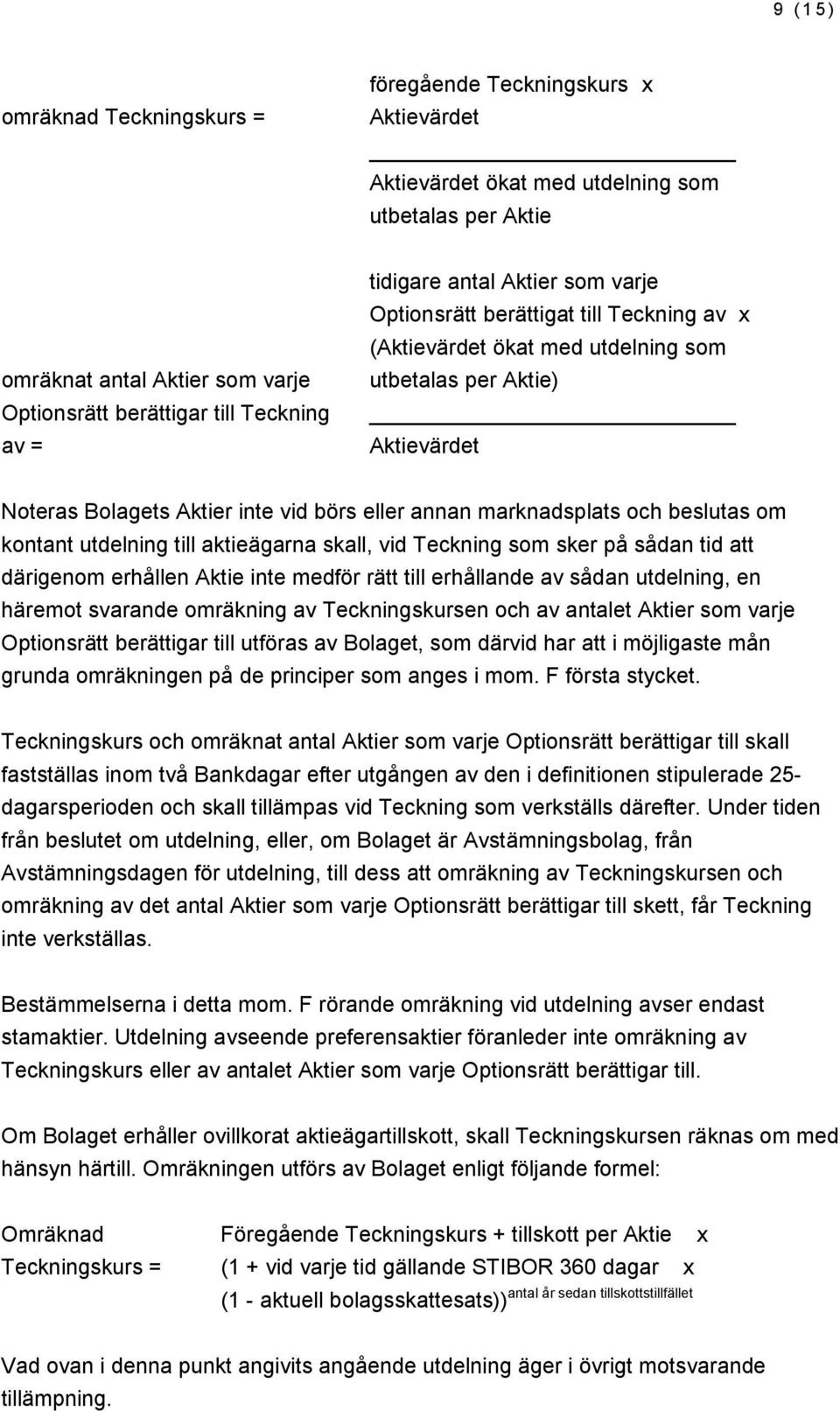 9 (15)

omräknad Teckningskurs =

föregående Teckningskurs x Aktievärdet

Aktievärdet ökat med utdelning som utbetalas per Aktie

omräknat antal Aktier som varje Optionsrätt berättigar till Teckning av =

tidigare antal Aktier som varje Optionsrätt berättigat till Teckning av x (Aktievärdet ökat med utdelning som utbetalas per Aktie)

Aktievärdet

Noteras Bolagets Aktier inte vid börs eller annan marknadsplats och beslutas om kontant utdelning till aktieägarna skall, vid Teckning som sker på sådan tid att därigenom erhållen Aktie inte medför rätt till erhållande av sådan utdelning, en häremot svarande omräkning av Teckningskursen och av antalet Aktier som varje Optionsrätt berättigar till utföras av Bolaget, som därvid har att i möjligaste mån grunda omräkningen på de principer som anges i mom. F första stycket.

Teckningskurs och omräknat antal Aktier som varje Optionsrätt berättigar till skall fastställas inom två Bankdagar efter utgången av den i definitionen stipulerade 25-dagarsperioden och skall tillämpas vid Teckning som verkställs därefter. Under tiden från beslutet om utdelning, eller, om Bolaget är Avstämningsbolag, från Avstämningsdagen för utdelning, till dess att omräkning av Teckningskursen och omräkning av det antal Aktier som varje Optionsrätt berättigar till skett, får Teckning inte verkställas.

Bestämmelserna i detta mom. F rörande omräkning vid utdelning avser endast stamaktier. Utdelning avseende preferensaktier föranleder inte omräkning av Teckningskurs eller av antalet Aktier som varje Optionsrätt berättigar till.

Om Bolaget erhåller ovillkorat aktieägartillskott, skall Teckningskursen räknas om med hänsyn härtill. Omräkningen utförs av Bolaget enligt följande formel:

Omräknad Teckningskurs =

Föregående Teckningskurs + tillskott per Aktie x
(1 + vid varje tid gällande STIBOR 360 dagar x
(1 - aktuell bolagsskattesats))$^{\text{antal år sedan tillskottstillfället}}$

Vad ovan i denna punkt angivits angående utdelning äger i övrigt motsvarande tillämpning.